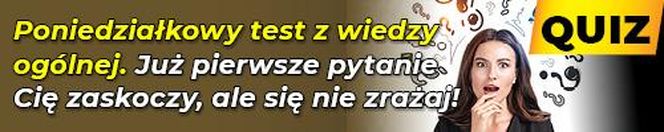 Poniedziałkowy test z wiedzy ogólnej. Już pierwsze pytanie Cię zaskoczy, ale się nie zrażaj!

QUIZ